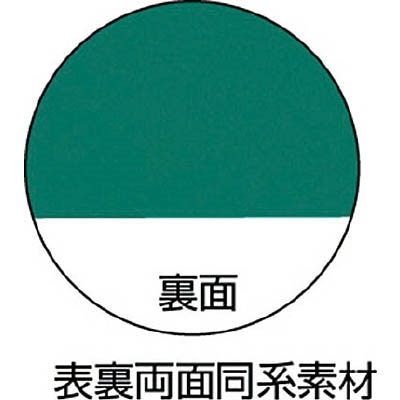 裏面

表裏両面同系素材